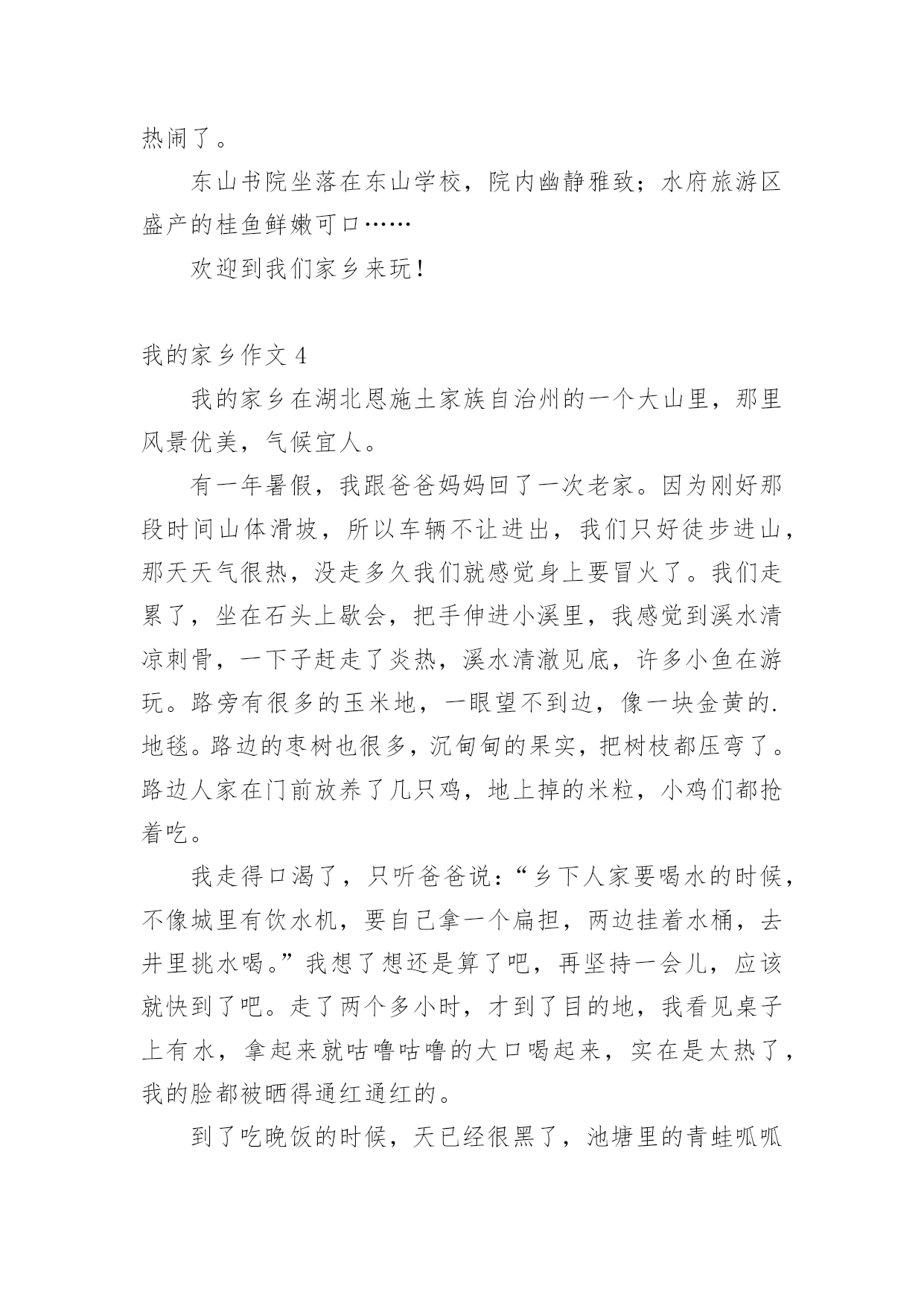 热闹了。

东山书院坐落在东山学校，院内幽静雅致；水府旅游区盛产的桂鱼鲜嫩可口……

欢迎到我们家乡来玩！

我的家乡作文 4

我的家乡在湖北恩施土家族自治州的一个大山里，那里风景优美，气候宜人。

有一年暑假，我跟爸爸妈妈回了一次老家。因为刚好那段时间山体滑坡，所以车辆不让进出，我们只好徒步进山，那天天气很热，没走多久我们就感觉身上要冒火了。我们走累了，坐在石头上歇会，把手伸进小溪里，我感觉到溪水清凉刺骨，一下子赶走了炎热，溪水清澈见底，许多小鱼在游玩。路旁有很多的玉米地，一眼望不到边，像一块金黄的.地毯。路边的枣树也很多，沉甸甸的果实，把树枝都压弯了。路边人家在门前放养了几只鸡，地上掉的米粒，小鸡们都抢着吃。

我走得口渴了，只听爸爸说：“乡下人家要喝水的时候，不像城里有饮水机，要自己拿一个扁担，两边挂着水桶，去井里挑水喝。”我想了想还是算了吧，再坚持一会儿，应该就快到了吧。走了两个多小时，才到了目的地，我看见桌子上有水，拿起来就咕噜咕噜的大口喝起来，实在是太热了，我的脸都被晒得通红通红的。

到了吃晚饭的时候，天已经很黑了，池塘里的青蛙呱呱